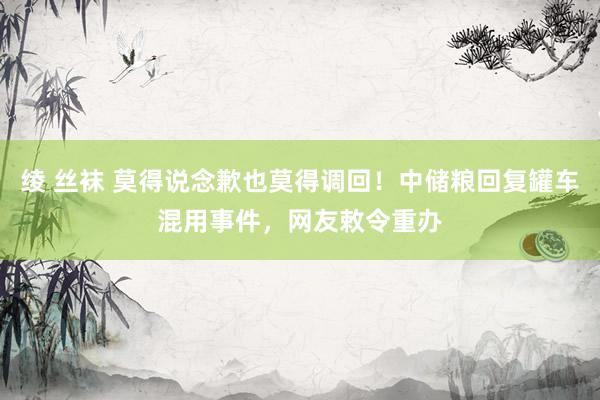 绫 丝袜 莫得说念歉也莫得调回！中储粮回复罐车混用事件，网友敕令重办